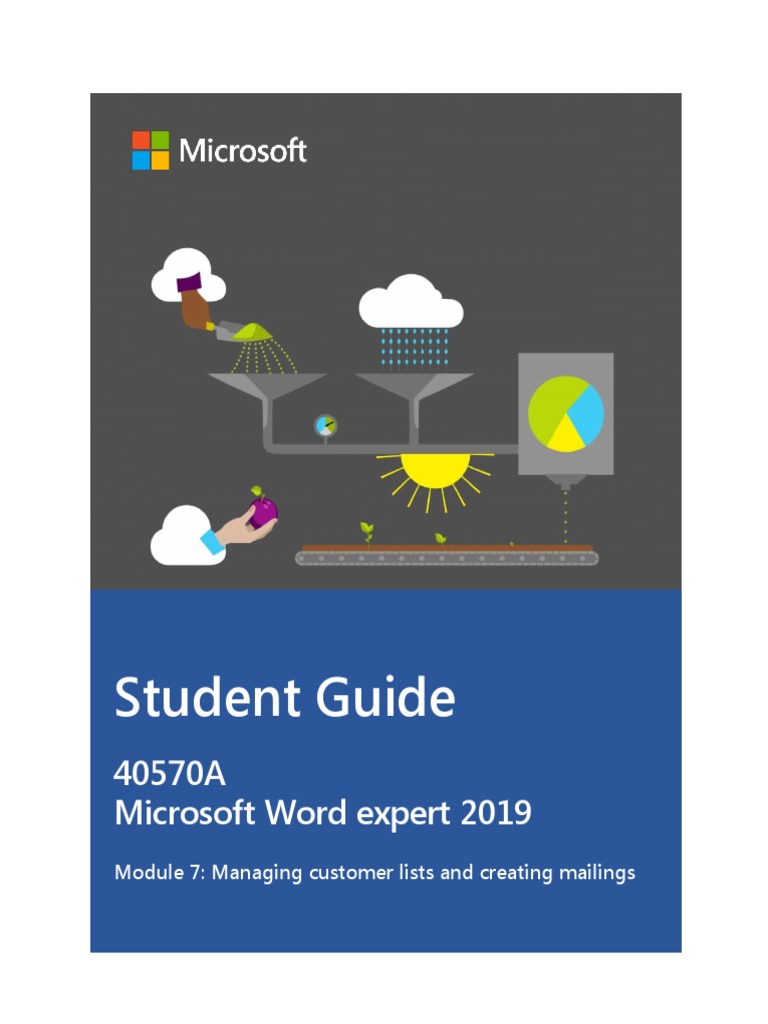 Microsoft

Student Guide

40570A
Microsoft Word expert 2019

Module 7: Managing customer lists and creating mailings